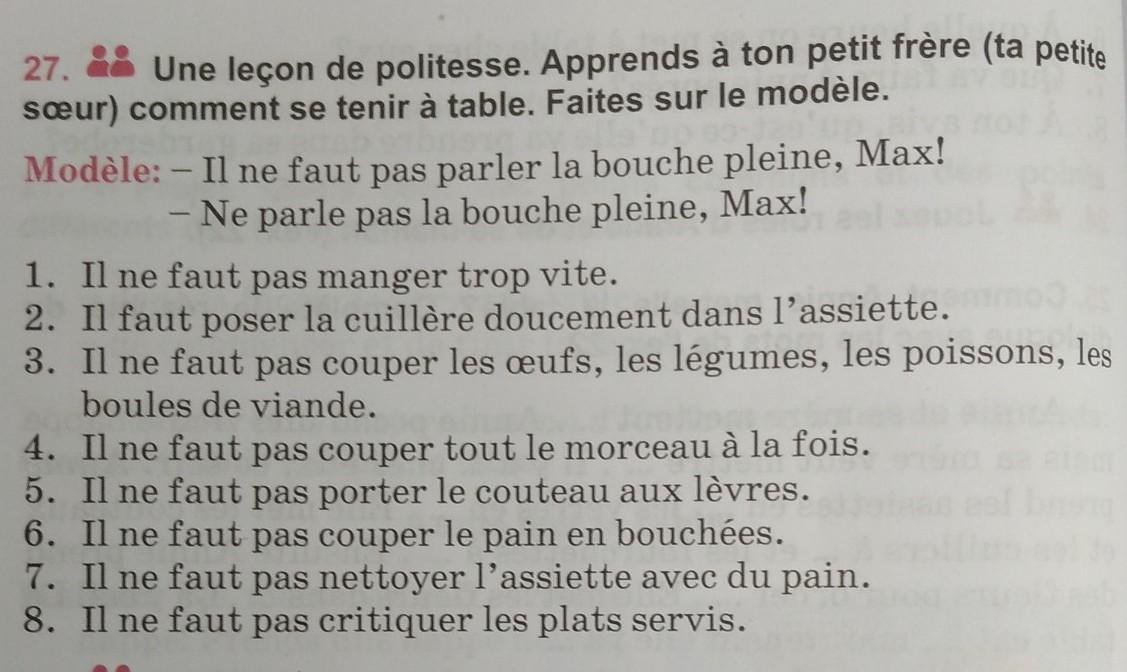 27. Une leçon de politesse. Apprends à ton petit frère (ta petite sœur) comment se tenir à table. Faites sur le modèle.

Modèle: – Il ne faut pas parler la bouche pleine, Max!
– Ne parle pas la bouche pleine, Max!

1. Il ne faut pas manger trop vite.
2. Il faut poser la cuillère doucement dans l'assiette.
3. Il ne faut pas couper les œufs, les légumes, les poissons, les boules de viande.
4. Il ne faut pas couper tout le morceau à la fois.
5. Il ne faut pas porter le couteau aux lèvres.
6. Il ne faut pas couper le pain en bouchées.
7. Il ne faut pas nettoyer l'assiette avec du pain.
8. Il ne faut pas critiquer les plats servis.